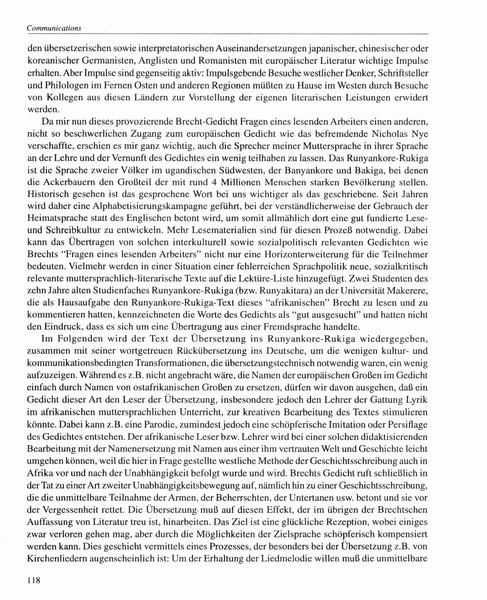 Communications

den übersetzerischen sowie interpretatorischen Auseinandersetzungen japanischer, chinesischer oder koreanischer Germanisten, Anglisten und Romanisten mit europäischer Literatur wichtige Impulse erhalten. Aber Impulse sind gegenseitig aktiv: Impulsgebende Besuche westlicher Denker, Schriftsteller und Philologen im Fernen Osten und anderen Regionen müßten zu Hause im Westen durch Besuche von Kollegen aus diesen Ländern zur Vorstellung der eigenen literarischen Leistungen erwidert werden.

Da mir nun dieses provozierende Brecht-Gedicht Fragen eines lesenden Arbeiters einen anderen, nicht so beschwerlichen Zugang zum europäischen Gedicht wie das befremdende Nicholas Nye verschaffte, erschien es mir ganz wichtig, auch die Sprecher meiner Muttersprache in ihrer Sprache an der Lehre und der Vernunft des Gedichtes ein wenig teilhaben zu lassen. Das Runyankore-Rukiga ist die Sprache zweier Völker im ugandischen Südwesten, der Banyankore und Bakiga, bei denen die Ackerbauern den Großteil der mit rund 4 Millionen Menschen starken Bevölkerung stellen. Historisch gesehen ist das gesprochene Wort bei uns wichtiger als das geschriebene. Seit Jahren wird daher eine Alphabetisierungskampagne geführt, bei der verständlicherweise der Gebrauch der Heimatsprache statt des Englischen betont wird, um somit allmählich dort eine gut fundierte Lese- und Schreibkultur zu entwickeln. Mehr Lesematerialien sind für diesen Prozeß notwendig. Dabei kann das Übertragen von solchen interkulturell sowie sozialpolitisch relevanten Gedichten wie Brechts "Fragen eines lesenden Arbeiters" nicht nur eine Horizonterweiterung für die Teilnehmer bedeuten. Vielmehr werden in einer Situation einer fehlerreichen Sprachpolitik neue, sozialkritisch relevante muttersprachlich-literarische Texte auf die Lektüre-Liste hinzugefügt. Zwei Studenten des zehn Jahre alten Studienfaches Runyankore-Rukiga (bzw. Runyakitara) an der Universität Makerere, die als Hausaufgabe den Runyankore-Rukiga-Text dieses "afrikanischen" Brecht zu lesen und zu kommentieren hatten, kennzeichneten die Worte des Gedichts als "gut ausgesucht" und hatten nicht den Eindruck, dass es sich um eine Übertragung aus einer Fremdsprache handelte.

Im Folgenden wird der Text der Übersetzung ins Runyankore-Rukiga wiedergegeben, zusammen mit seiner wortgetreuen Rückübersetzung ins Deutsche, um die wenigen kultur- und kommunikationsbedingten Transformationen, die übersetzungstechnisch notwendig waren, ein wenig aufzuzeigen. Während es z.B. nicht angebracht wäre, die Namen der europäischen Großen im Gedicht einfach durch Namen von ostafrikanischen Großen zu ersetzen, dürfen wir davon ausgehen, daß ein Gedicht dieser Art den Leser der Übersetzung, insbesondere jedoch den Lehrer der Gattung Lyrik im afrikanischen muttersprachlichen Unterricht, zur kreativen Bearbeitung des Textes stimulieren könnte. Dabei kann z.B. eine Parodie, zumindest jedoch eine schöpferische Imitation oder Persiflage des Gedichtes entstehen. Der afrikanische Leser bzw. Lehrer wird bei einer solchen didaktisierenden Bearbeitung mit der Namenersetzung mit Namen aus einer ihm vertrauten Welt und Geschichte leicht umgehen können, weil die hier in Frage gestellte westliche Methode der Geschichtsschreibung auch in Afrika vor und nach der Unabhängigkeit befolgt wurde und wird. Brechts Gedicht ruft schließlich in der Tat zu einer Art zweiter Unabhängigkeitsbewegung auf, nämlich hin zu einer Geschichtsschreibung, die die unmittelbare Teilnahme der Armen, der Beherrschten, der Untertanen usw. betont und sie vor der Vergessenheit rettet. Die Übersetzung muß auf diesen Effekt, der im übrigen der Brechtschen Auffassung von Literatur treu ist, hinarbeiten. Das Ziel ist eine glückliche Rezeption, wobei einiges zwar verloren gehen mag, aber durch die Möglichkeiten der Zielsprache schöpferisch kompensiert werden kann. Dies geschieht vermittels eines Prozesses, der besonders bei der Übersetzung z.B. von Kirchenliedern augenscheinlich ist: Um der Erhaltung der Liedmelodie willen muß die unmittelbare

118